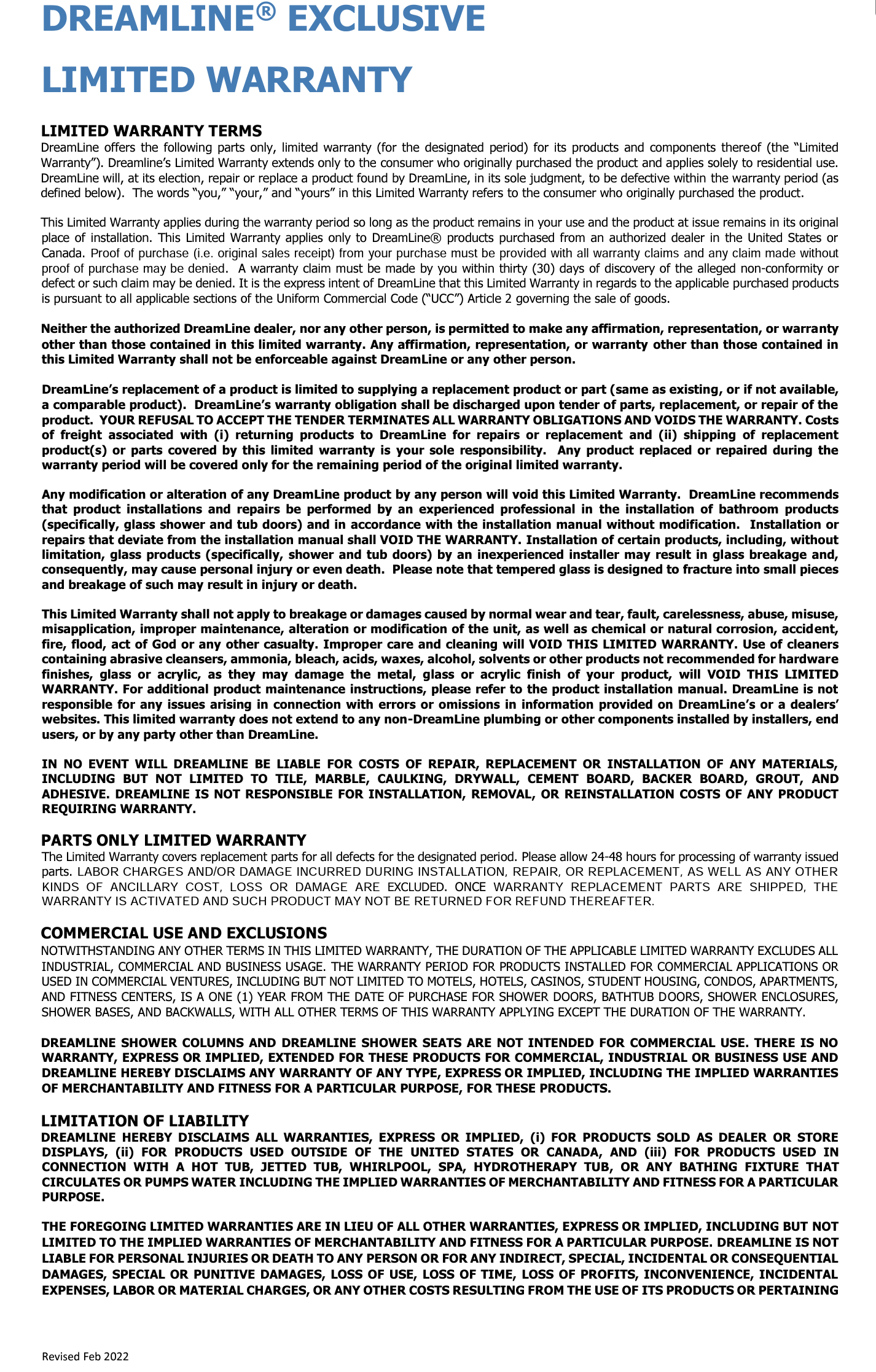 DREAMLINE® EXCLUSIVE

LIMITED WARRANTY

LIMITED WARRANTY TERMS
DreamLine offers the following parts only, limited warranty (for the designated period) for its products and components thereof (the "Limited Warranty"). Dreamline's Limited Warranty extends only to the consumer who originally purchased the product and applies solely to residential use. DreamLine will, at its election, repair or replace a product found by DreamLine, in its sole judgment, to be defective within the warranty period (as defined below). The words "you," "your," and "yours" in this Limited Warranty refers to the consumer who originally purchased the product.

This Limited Warranty applies during the warranty period so long as the product remains in your use and the product at issue remains in its original place of installation. This Limited Warranty applies only to DreamLine® products purchased from an authorized dealer in the United States or Canada. Proof of purchase (i.e. original sales receipt) from your purchase must be provided with all warranty claims and any claim made without proof of purchase may be denied. A warranty claim must be made by you within thirty (30) days of discovery of the alleged non-conformity or defect or such claim may be denied. It is the express intent of DreamLine that this Limited Warranty in regards to the applicable purchased products is pursuant to all applicable sections of the Uniform Commercial Code ("UCC") Article 2 governing the sale of goods.

Neither the authorized DreamLine dealer, nor any other person, is permitted to make any affirmation, representation, or warranty other than those contained in this limited warranty. Any affirmation, representation, or warranty other than those contained in this Limited Warranty shall not be enforceable against DreamLine or any other person.

DreamLine's replacement of a product is limited to supplying a replacement product or part (same as existing, or if not available, a comparable product). DreamLine's warranty obligation shall be discharged upon tender of parts, replacement, or repair of the product. YOUR REFUSAL TO ACCEPT THE TENDER TERMINATES ALL WARRANTY OBLIGATIONS AND VOIDS THE WARRANTY. Costs of freight associated with (i) returning products to DreamLine for repairs or replacement and (ii) shipping of replacement product(s) or parts covered by this limited warranty is your sole responsibility. Any product replaced or repaired during the warranty period will be covered only for the remaining period of the original limited warranty.

Any modification or alteration of any DreamLine product by any person will void this Limited Warranty. DreamLine recommends that product installations and repairs be performed by an experienced professional in the installation of bathroom products (specifically, glass shower and tub doors) and in accordance with the installation manual without modification. Installation or repairs that deviate from the installation manual shall VOID THE WARRANTY. Installation of certain products, including, without limitation, glass products (specifically, shower and tub doors) by an inexperienced installer may result in glass breakage and, consequently, may cause personal injury or even death. Please note that tempered glass is designed to fracture into small pieces and breakage of such may result in injury or death.

This Limited Warranty shall not apply to breakage or damages caused by normal wear and tear, fault, carelessness, abuse, misuse, misapplication, improper maintenance, alteration or modification of the unit, as well as chemical or natural corrosion, accident, fire, flood, act of God or any other casualty. Improper care and cleaning will VOID THIS LIMITED WARRANTY. Use of cleaners containing abrasive cleansers, ammonia, bleach, acids, waxes, alcohol, solvents or other products not recommended for hardware finishes, glass or acrylic, as they may damage the metal, glass or acrylic finish of your product, will VOID THIS LIMITED WARRANTY. For additional product maintenance instructions, please refer to the product installation manual. DreamLine is not responsible for any issues arising in connection with errors or omissions in information provided on DreamLine's or a dealers' websites. This limited warranty does not extend to any non-DreamLine plumbing or other components installed by installers, end users, or by any party other than DreamLine.

IN NO EVENT WILL DREAMLINE BE LIABLE FOR COSTS OF REPAIR, REPLACEMENT OR INSTALLATION OF ANY MATERIALS, INCLUDING BUT NOT LIMITED TO TILE, MARBLE, CAULKING, DRYWALL, CEMENT BOARD, BACKER BOARD, GROUT, AND ADHESIVE. DREAMLINE IS NOT RESPONSIBLE FOR INSTALLATION, REMOVAL, OR REINSTALLATION COSTS OF ANY PRODUCT REQUIRING WARRANTY.

PARTS ONLY LIMITED WARRANTY
The Limited Warranty covers replacement parts for all defects for the designated period. Please allow 24-48 hours for processing of warranty issued parts. LABOR CHARGES AND/OR DAMAGE INCURRED DURING INSTALLATION, REPAIR, OR REPLACEMENT, AS WELL AS ANY OTHER KINDS OF ANCILLARY COST, LOSS OR DAMAGE ARE EXCLUDED. ONCE WARRANTY REPLACEMENT PARTS ARE SHIPPED, THE WARRANTY IS ACTIVATED AND SUCH PRODUCT MAY NOT BE RETURNED FOR REFUND THEREAFTER.

COMMERCIAL USE AND EXCLUSIONS
NOTWITHSTANDING ANY OTHER TERMS IN THIS LIMITED WARRANTY, THE DURATION OF THE APPLICABLE LIMITED WARRANTY EXCLUDES ALL INDUSTRIAL, COMMERCIAL AND BUSINESS USAGE. THE WARRANTY PERIOD FOR PRODUCTS INSTALLED FOR COMMERCIAL APPLICATIONS OR USED IN COMMERCIAL VENTURES, INCLUDING BUT NOT LIMITED TO MOTELS, HOTELS, CASINOS, STUDENT HOUSING, CONDOS, APARTMENTS, AND FITNESS CENTERS, IS A ONE (1) YEAR FROM THE DATE OF PURCHASE FOR SHOWER DOORS, BATHTUB DOORS, SHOWER ENCLOSURES, SHOWER BASES, AND BACKWALLS, WITH ALL OTHER TERMS OF THIS WARRANTY APPLYING EXCEPT THE DURATION OF THE WARRANTY.

DREAMLINE SHOWER COLUMNS AND DREAMLINE SHOWER SEATS ARE NOT INTENDED FOR COMMERCIAL USE. THERE IS NO WARRANTY, EXPRESS OR IMPLIED, EXTENDED FOR THESE PRODUCTS FOR COMMERCIAL, INDUSTRIAL OR BUSINESS USE AND DREAMLINE HEREBY DISCLAIMS ANY WARRANTY OF ANY TYPE, EXPRESS OR IMPLIED, INCLUDING THE IMPLIED WARRANTIES OF MERCHANTABILITY AND FITNESS FOR A PARTICULAR PURPOSE, FOR THESE PRODUCTS.

LIMITATION OF LIABILITY
DREAMLINE HEREBY DISCLAIMS ALL WARRANTIES, EXPRESS OR IMPLIED, (i) FOR PRODUCTS SOLD AS DEALER OR STORE DISPLAYS, (ii) FOR PRODUCTS USED OUTSIDE OF THE UNITED STATES OR CANADA, AND (iii) FOR PRODUCTS USED IN CONNECTION WITH A HOT TUB, JETTED TUB, WHIRLPOOL, SPA, HYDROTHERAPY TUB, OR ANY BATHING FIXTURE THAT CIRCULATES OR PUMPS WATER INCLUDING THE IMPLIED WARRANTIES OF MERCHANTABILITY AND FITNESS FOR A PARTICULAR PURPOSE.

THE FOREGOING LIMITED WARRANTIES ARE IN LIEU OF ALL OTHER WARRANTIES, EXPRESS OR IMPLIED, INCLUDING BUT NOT LIMITED TO THE IMPLIED WARRANTIES OF MERCHANTABILITY AND FITNESS FOR A PARTICULAR PURPOSE. DREAMLINE IS NOT LIABLE FOR PERSONAL INJURIES OR DEATH TO ANY PERSON OR FOR ANY INDIRECT, SPECIAL, INCIDENTAL OR CONSEQUENTIAL DAMAGES, SPECIAL OR PUNITIVE DAMAGES, LOSS OF USE, LOSS OF TIME, LOSS OF PROFITS, INCONVENIENCE, INCIDENTAL EXPENSES, LABOR OR MATERIAL CHARGES, OR ANY OTHER COSTS RESULTING FROM THE USE OF ITS PRODUCTS OR PERTAINING

Revised Feb 2022